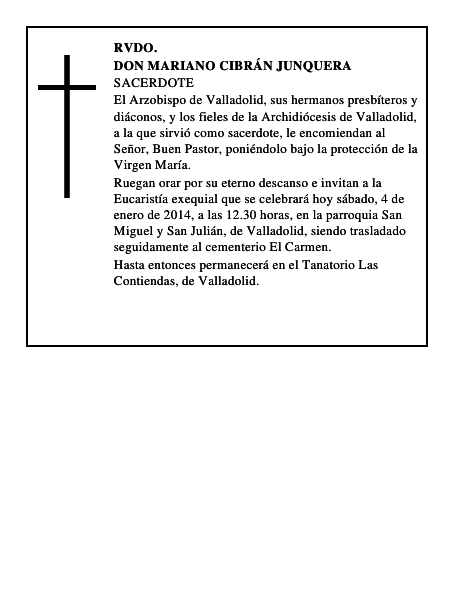 RVDO.
DON MARIANO CIBRÁN JUNQUERA
SACERDOTE

El Arzobispo de Valladolid, sus hermanos presbíteros y diáconos, y los fieles de la Archidiócesis de Valladolid, a la que sirvió como sacerdote, le encomiendan al Señor, Buen Pastor, poniéndolo bajo la protección de la Virgen María.

Ruegan orar por su eterno descanso e invitan a la Eucaristía exequial que se celebrará hoy sábado, 4 de enero de 2014, a las 12.30 horas, en la parroquia San Miguel y San Julián, de Valladolid, siendo trasladado seguidamente al cementerio El Carmen.

Hasta entonces permanecerá en el Tanatorio Las Contiendas, de Valladolid.